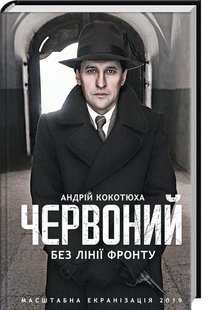 АНДРІЙ КОКОТЮХА

ЧЕРВОНИЙ

БЕЗ ЛІНІЇ ФРОНТУ

МАСШТАБНА ЕКРАНІЗАЦІЯ 2019